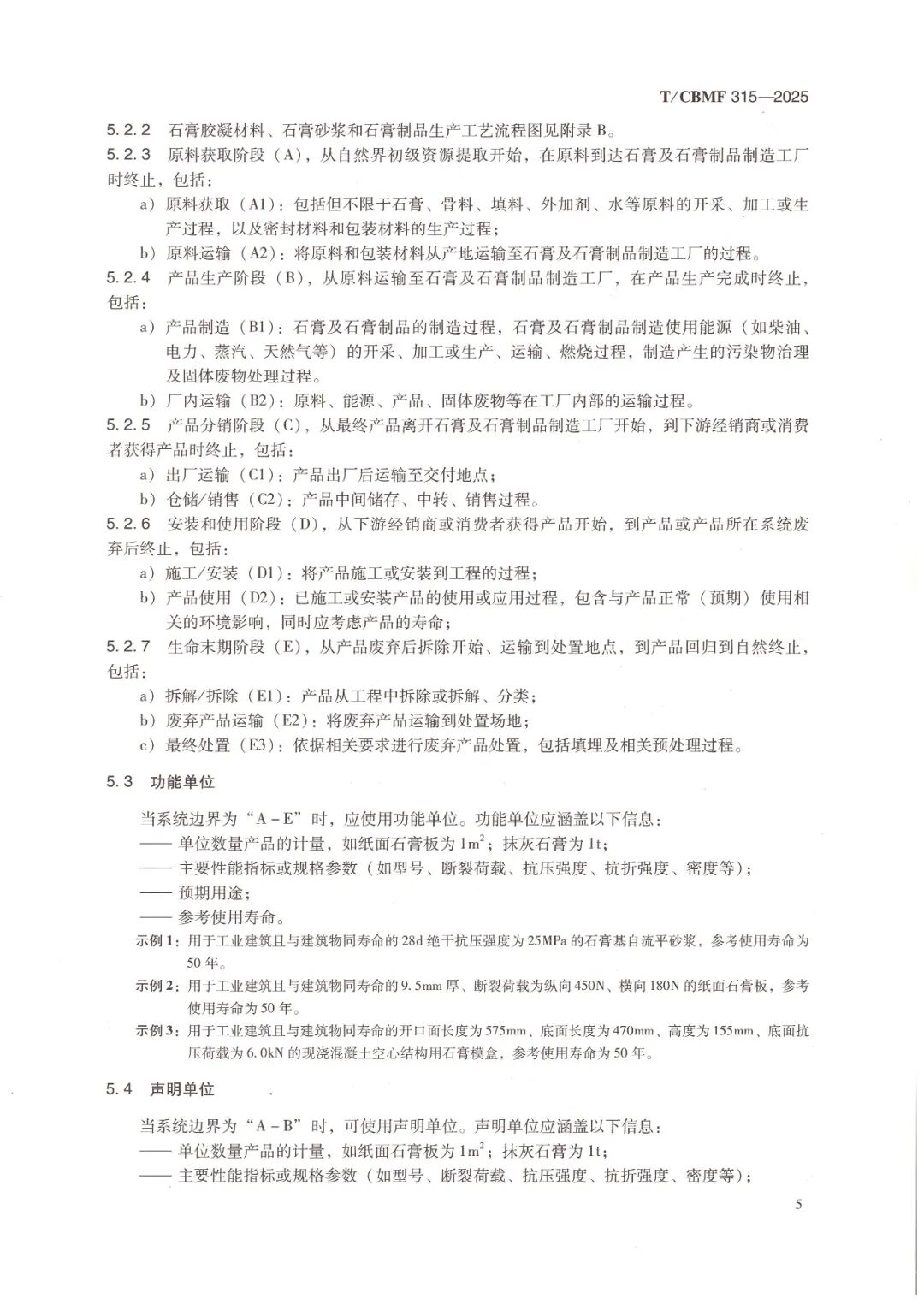 T/CBMF 315—2025

5.2.2 石膏胶凝材料、石膏砂浆和石膏制品生产工艺流程图见附录 B。

5.2.3 原料获取阶段（A），从自然界初级资源提取开始，在原料到达石膏及石膏制品制造工厂时终止，包括：

a）原料获取（A1）：包括但不限于石膏、骨料、填料、外加剂、水等原料的开采、加工或生产过程，以及密封材料和包装材料的生产过程；

b）原料运输（A2）：将原料和包装材料从产地运输至石膏及石膏制品制造工厂的过程。

5.2.4 产品生产阶段（B），从原料运输至石膏及石膏制品制造工厂，在产品生产完成时终止，包括：

a）产品制造（B1）：石膏及石膏制品的制造过程，石膏及石膏制品制造使用能源（如柴油、电力、蒸汽、天然气等）的开采、加工或生产、运输、燃烧过程，制造产生的污染物治理及固体废物处理过程。

b）厂内运输（B2）：原料、能源、产品、固体废物等在工厂内部的运输过程。

5.2.5 产品分销阶段（C），从最终产品离开石膏及石膏制品制造工厂开始，到下游经销商或消费者获得产品时终止，包括：

a）出厂运输（C1）：产品出厂后运输至交付地点；

b）仓储/销售（C2）：产品中间储存、中转、销售过程。

5.2.6 安装和使用阶段（D），从下游经销商或消费者获得产品开始，到产品或产品所在系统废弃后终止，包括：

a）施工/安装（D1）：将产品施工或安装到工程的过程；

b）产品使用（D2）：已施工或安装产品的使用或应用过程，包含与产品正常（预期）使用相关的环境影响，同时应考虑产品的寿命；

5.2.7 生命末期阶段（E），从产品废弃后拆除开始、运输到处置地点，到产品回归到自然终止，包括：

a）拆解/拆除（E1）：产品从工程中拆除或拆解、分类；

b）废弃产品运输（E2）：将废弃产品运输到处置场地；

c）最终处置（E3）：依据相关要求进行废弃产品处置，包括填埋及相关预处理过程。

5.3 功能单位

当系统边界为“A－E”时，应使用功能单位。功能单位应涵盖以下信息：

—— 单位数量产品的计量，如纸面石膏板为 $1m^2$；抹灰石膏为 1t；

—— 主要性能指标或规格参数（如型号、断裂荷载、抗压强度、抗折强度、密度等）；

—— 预期用途；

—— 参考使用寿命。

示例 1：用于工业建筑且与建筑物同寿命的 28d 绝干抗压强度为 25MPa 的石膏基自流平砂浆，参考使用寿命为 50 年。

示例 2：用于工业建筑且与建筑物同寿命的 9.5mm 厚、断裂荷载为纵向 450N、横向 180N 的纸面石膏板，参考使用寿命为 50 年。

示例 3：用于工业建筑且与建筑物同寿命的开口面长度为 575mm、底面长度为 470mm、高度为 155mm、底面抗压荷载为 6.0kN 的现浇混凝土空心结构用石膏模盒，参考使用寿命为 50 年。

5.4 声明单位

当系统边界为“A－B”时，可使用声明单位。声明单位应涵盖以下信息：

—— 单位数量产品的计量，如纸面石膏板为 $1m^2$；抹灰石膏为 1t；

—— 主要性能指标或规格参数（如型号、断裂荷载、抗压强度、抗折强度、密度等）；

5